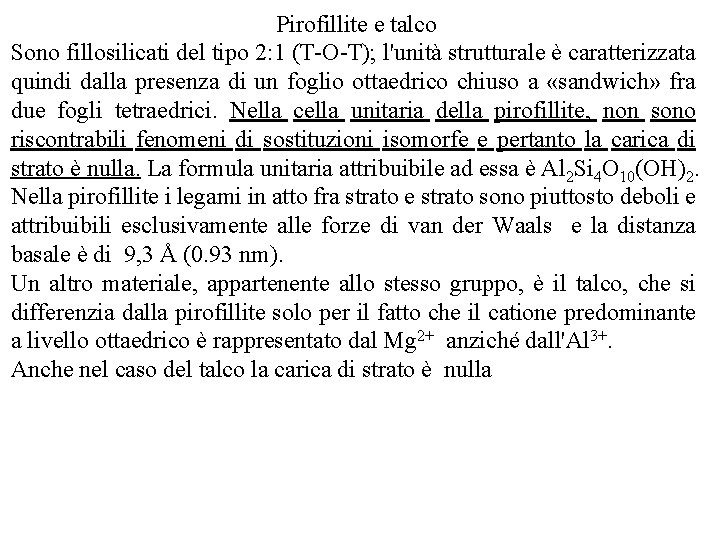 Pirofillite e talco

Sono fillosilicati del tipo 2:1 (T-O-T); l'unità strutturale è caratterizzata quindi dalla presenza di un foglio ottaedrico chiuso a «sandwich» fra due fogli tetraedrici. Nella cella unitaria della pirofillite, non sono riscontrabili fenomeni di sostituzioni isomorfe e pertanto la carica di strato è nulla. La formula unitaria attribuibile ad essa è $Al_2Si_4O_{10}(OH)_2$. Nella pirofillite i legami in atto fra strato e strato sono piuttosto deboli e attribuibili esclusivamente alle forze di van der Waals e la distanza basale è di 9,3 Å (0.93 nm).

Un altro materiale, appartenente allo stesso gruppo, è il talco, che si differenzia dalla pirofillite solo per il fatto che il catione predominante a livello ottaedrico è rappresentato dal $Mg^{2+}$ anziché dall'$Al^{3+}$.

Anche nel caso del talco la carica di strato è nulla